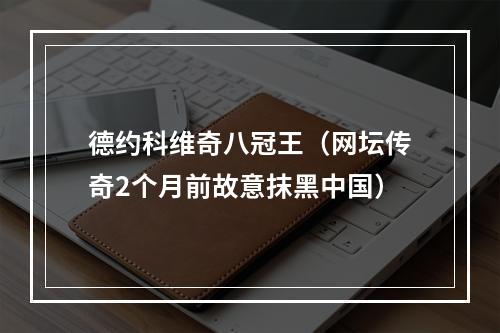 德约科维奇八冠王（网坛传奇2个月前故意抹黑中国）